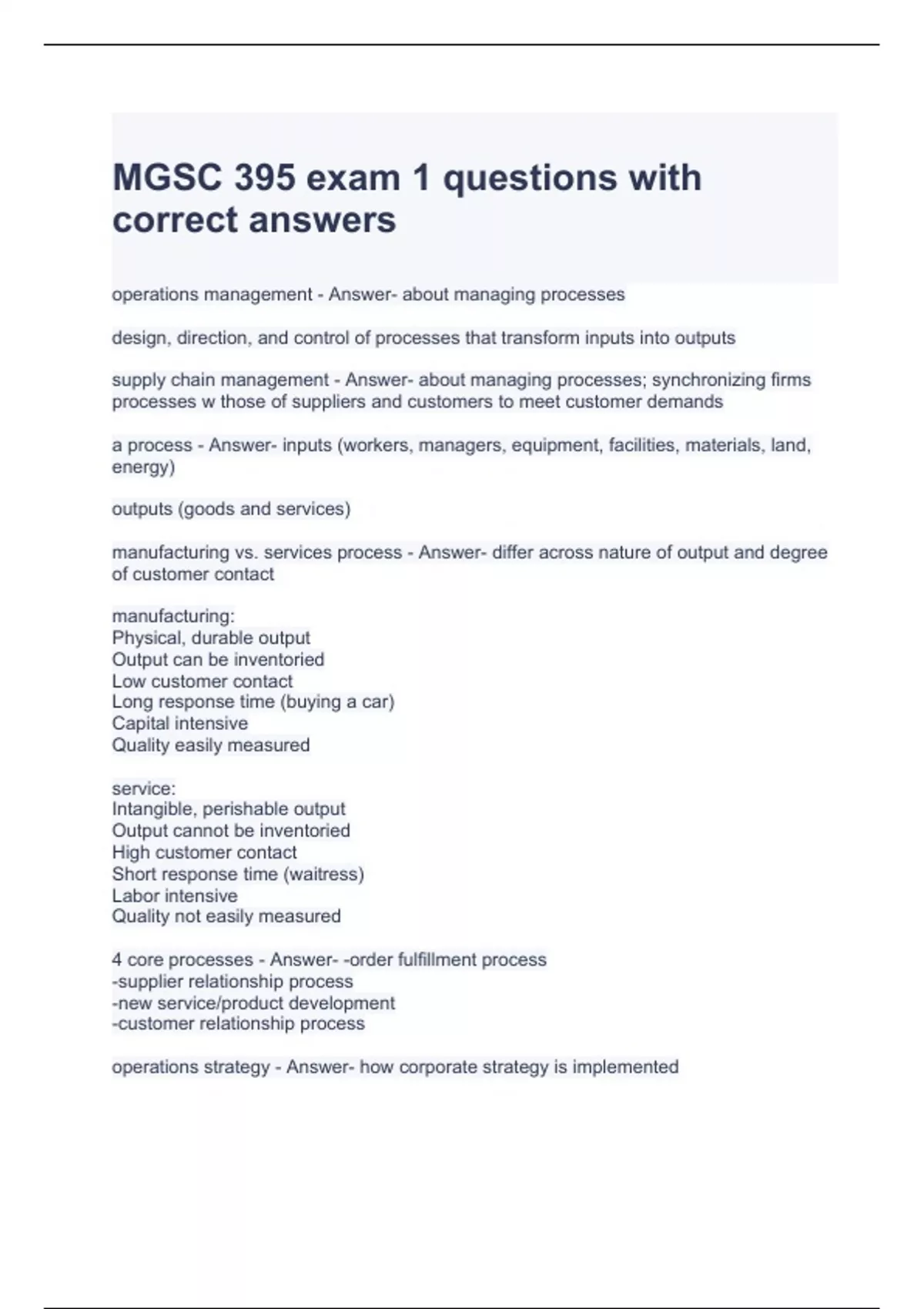 MGSC 395 exam 1 questions with correct answers

operations management - Answer- about managing processes

design, direction, and control of processes that transform inputs into outputs

supply chain management - Answer- about managing processes; synchronizing firms processes w those of suppliers and customers to meet customer demands

a process - Answer- inputs (workers, managers, equipment, facilities, materials, land, energy)

outputs (goods and services)

manufacturing vs. services process - Answer- differ across nature of output and degree of customer contact

manufacturing:
Physical, durable output
Output can be inventoried
Low customer contact
Long response time (buying a car)
Capital intensive
Quality easily measured

service:
Intangible, perishable output
Output cannot be inventoried
High customer contact
Short response time (waitress)
Labor intensive
Quality not easily measured

4 core processes - Answer- -order fulfillment process
-supplier relationship process
-new service/product development
-customer relationship process

operations strategy - Answer- how corporate strategy is implemented